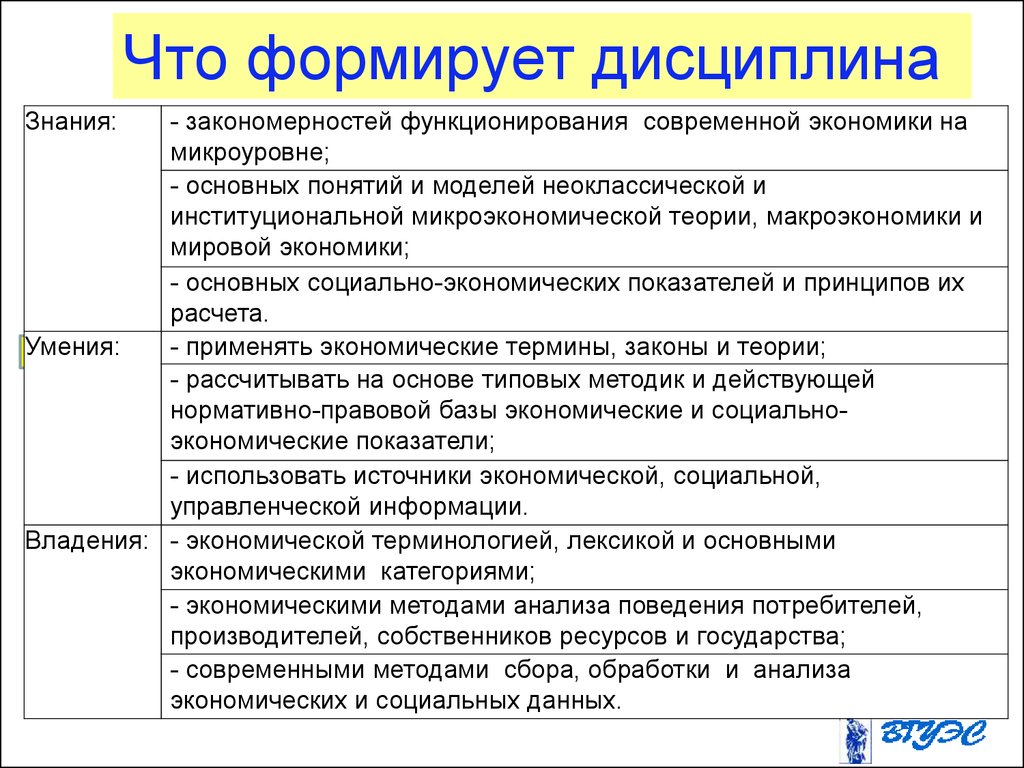 Что формирует дисциплина

| | |
|---|---|
| Знания: | - закономерностей функционирования современной экономики на микроуровне; |
| | - основных понятий и моделей неоклассической и институциональной микроэкономической теории, макроэкономики и мировой экономики; |
| | - основных социально-экономических показателей и принципов их расчета. |
| Умения: | - применять экономические термины, законы и теории; |
| | - рассчитывать на основе типовых методик и действующей нормативно-правовой базы экономические и социально-экономические показатели; |
| | - использовать источники экономической, социальной, управленческой информации. |
| Владения: | - экономической терминологией, лексикой и основными экономическими категориями; |
| | - экономическими методами анализа поведения потребителей, производителей, собственников ресурсов и государства; |
| | - современными методами сбора, обработки и анализа экономических и социальных данных. |

ВГУЭС